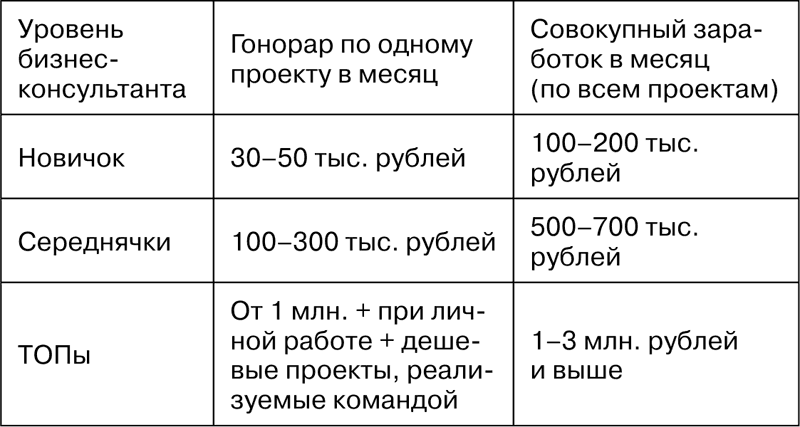 | Уровень бизнес-консультанта | Гонорар по одному проекту в месяц | Совокупный заработок в месяц (по всем проектам) |
|---|---|---|
| Новичок | 30–50 тыс. рублей | 100–200 тыс. рублей |
| Середнячки | 100–300 тыс. рублей | 500–700 тыс. рублей |
| ТОПы | От 1 млн. + при личной работе + дешевые проекты, реализуемые командой | 1–3 млн. рублей и выше |